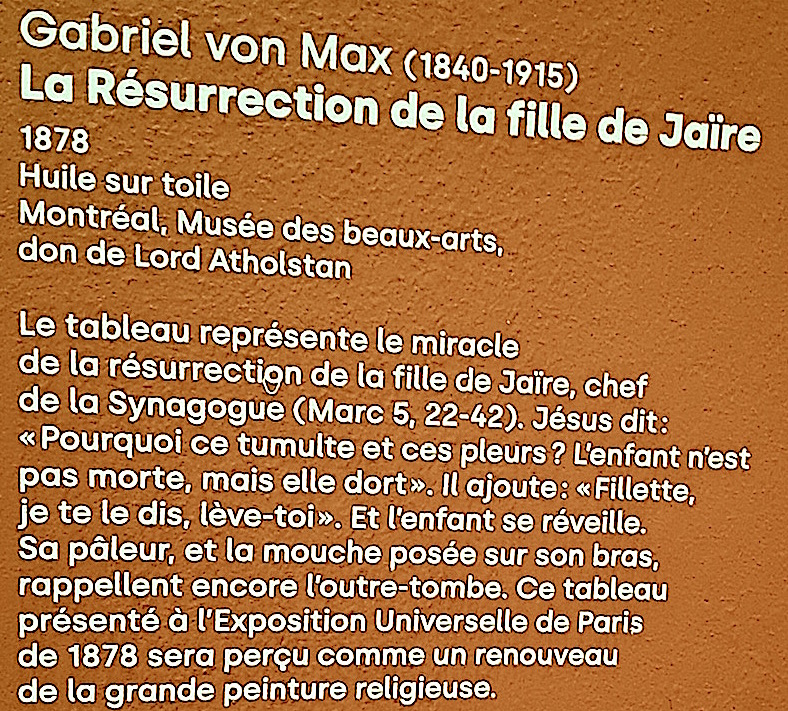 Gabriel von Max (1840-1915)
La Résurrection de la fille de Jaïre
1878
Huile sur toile
Montréal, Musée des beaux-arts,
don de Lord Atholstan

Le tableau représente le miracle de la résurrection de la fille de Jaïre, chef de la Synagogue (Marc 5, 22-42). Jésus dit: «Pourquoi ce tumulte et ces pleurs? L'enfant n'est pas morte, mais elle dort». Il ajoute: «Fillette, je te le dis, lève-toi». Et l'enfant se réveille. Sa pâleur, et la mouche posée sur son bras, rappellent encore l'outre-tombe. Ce tableau présenté à l'Exposition Universelle de Paris de 1878 sera perçu comme un renouveau de la grande peinture religieuse.